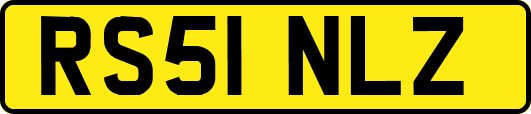 RS51 NLZ